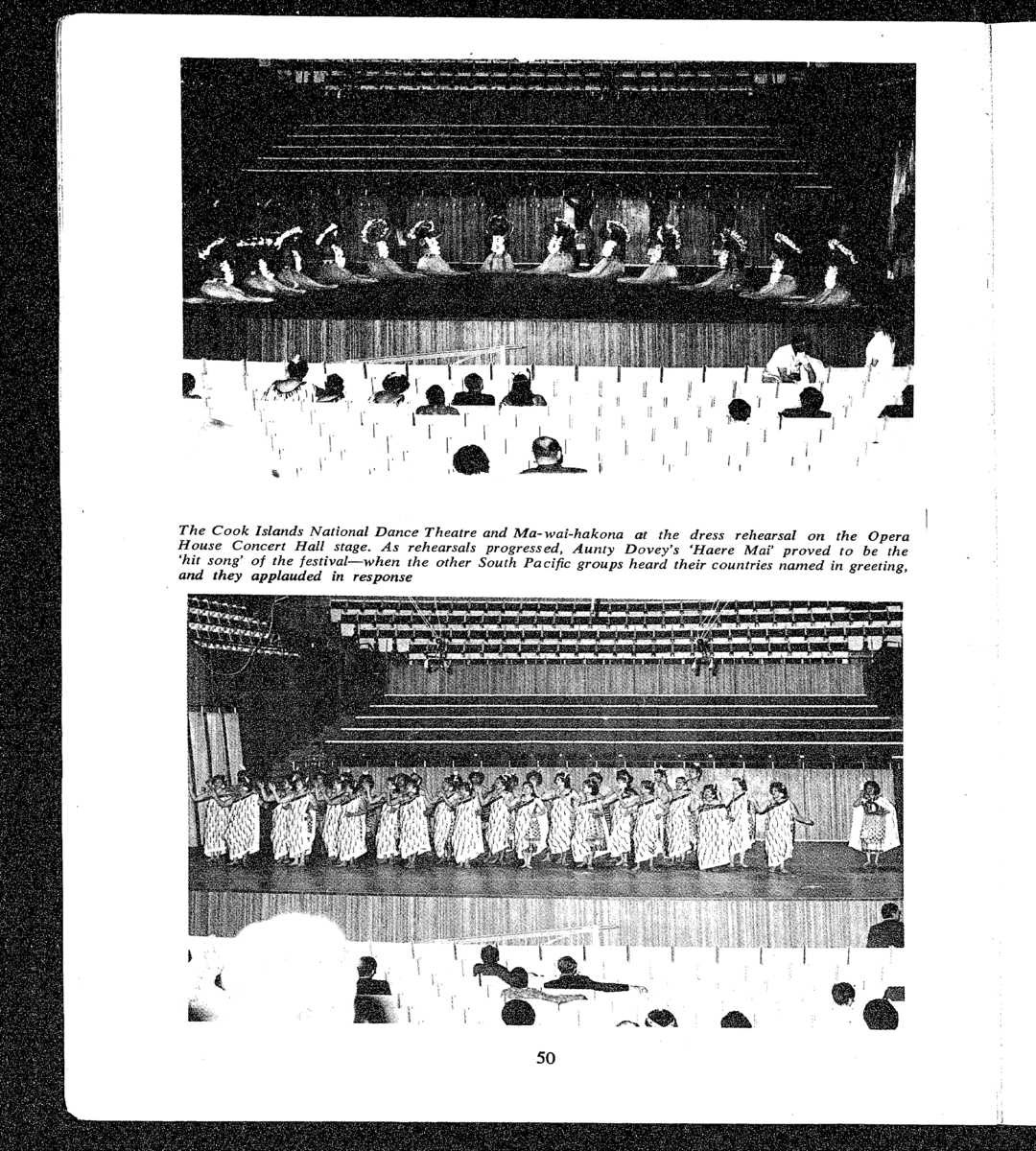 The Cook Islands National Dance Theatre and Ma-wai-hakona at the dress rehearsal on the Opera House Concert Hall stage. As rehearsals progressed, Aunty Dovey's 'Haere Mai' proved to be the 'hit song' of the festival—when the other South Pacific groups heard their countries named in greeting, and they applauded in response

50